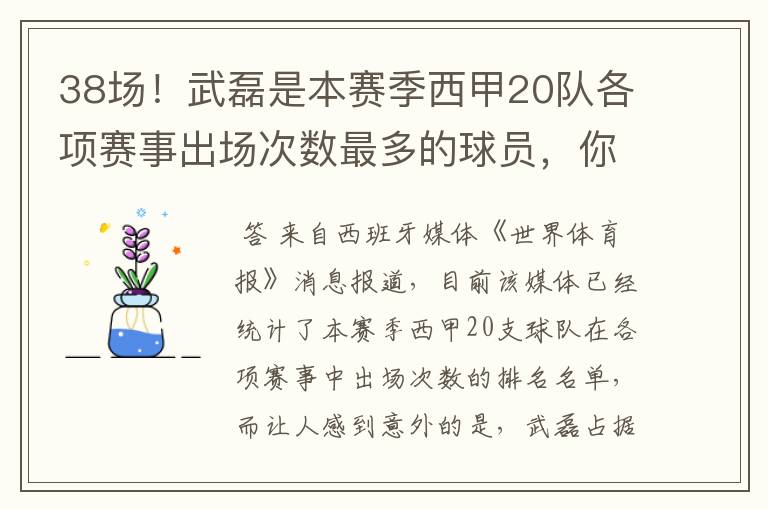 38场！武磊是本赛季西甲20队各项赛事出场次数最多的球员，你

答 来自西班牙媒体《世界体育报》消息报道，目前该媒体已经统计了本赛季西甲20支球队在各项赛事中出场次数的排名名单，而让人感到意外的是，武磊占据